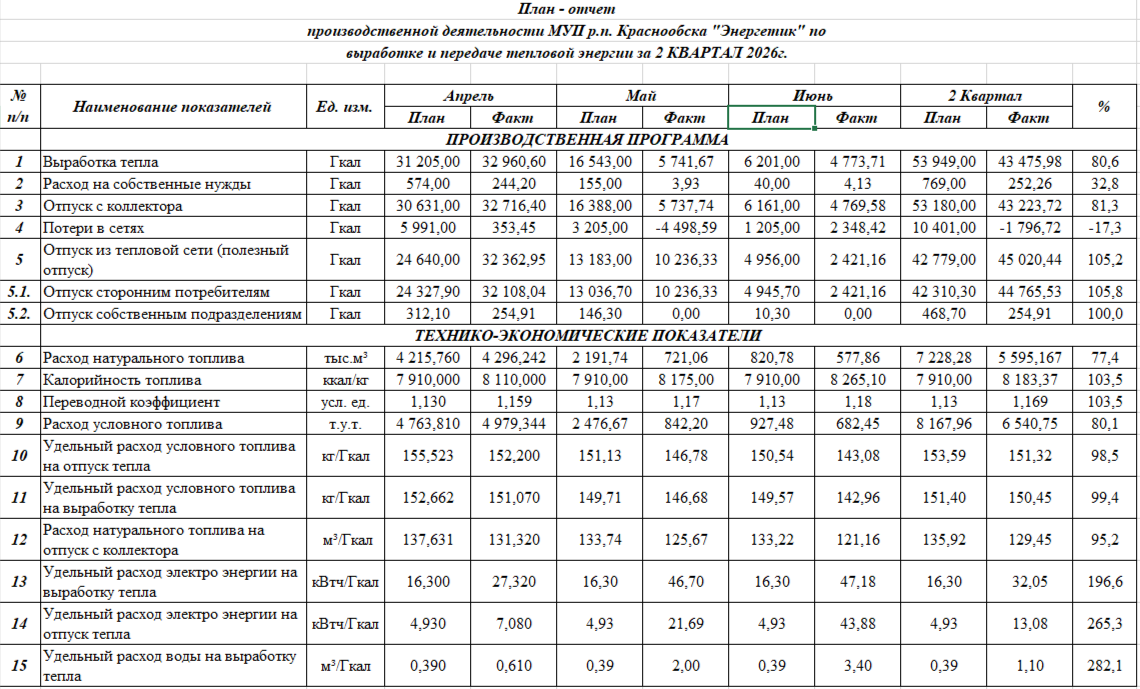 План - отчет

производственной деятельности МУП р.п. Краснообска "Энергетик" по

выработке и передаче тепловой энергии за 2 КВАРТАЛ 2026г.

| № п/п | Наименование показателей | Ед. изм. | Апрель План | Апрель Факт | Май План | Май Факт | Июнь План | Июнь Факт | 2 Квартал План | 2 Квартал Факт | % |
|---|---|---|---|---|---|---|---|---|---|---|---|
| | ПРОИЗВОДСТВЕННАЯ ПРОГРАММА | | | | | | | | | | |
| 1 | Выработка тепла | Гкал | 31 205,00 | 32 960,60 | 16 543,00 | 5 741,67 | 6 201,00 | 4 773,71 | 53 949,00 | 43 475,98 | 80,6 |
| 2 | Расход на собственные нужды | Гкал | 574,00 | 244,20 | 155,00 | 3,93 | 40,00 | 4,13 | 769,00 | 252,26 | 32,8 |
| 3 | Отпуск с коллектора | Гкал | 30 631,00 | 32 716,40 | 16 388,00 | 5 737,74 | 6 161,00 | 4 769,58 | 53 180,00 | 43 223,72 | 81,3 |
| 4 | Потери в сетях | Гкал | 5 991,00 | 353,45 | 3 205,00 | -4 498,59 | 1 205,00 | 2 348,42 | 10 401,00 | -1 796,72 | -17,3 |
| 5 | Отпуск из тепловой сети (полезный отпуск) | Гкал | 24 640,00 | 32 362,95 | 13 183,00 | 10 236,33 | 4 956,00 | 2 421,16 | 42 779,00 | 45 020,44 | 105,2 |
| 5.1. | Отпуск сторонним потребителям | Гкал | 24 327,90 | 32 108,04 | 13 036,70 | 10 236,33 | 4 945,70 | 2 421,16 | 42 310,30 | 44 765,53 | 105,8 |
| 5.2. | Отпуск собственным подразделениям | Гкал | 312,10 | 254,91 | 146,30 | 0,00 | 10,30 | 0,00 | 468,70 | 254,91 | 100,0 |
| | ТЕХНИКО-ЭКОНОМИЧЕСКИЕ ПОКАЗАТЕЛИ | | | | | | | | | | |
| 6 | Расход натурального топлива | тыс.м³ | 4 215,760 | 4 296,242 | 2 191,74 | 721,06 | 820,78 | 577,86 | 7 228,28 | 5 595,167 | 77,4 |
| 7 | Калорийность топлива | ккал/кг | 7 910,000 | 8 110,000 | 7 910,00 | 8 175,00 | 7 910,00 | 8 265,10 | 7 910,00 | 8 183,37 | 103,5 |
| 8 | Переводной коэффициент | усл. ед. | 1,130 | 1,159 | 1,13 | 1,17 | 1,13 | 1,18 | 1,13 | 1,169 | 103,5 |
| 9 | Расход условного топлива | т.у.т. | 4 763,810 | 4 979,344 | 2 476,67 | 842,20 | 927,48 | 682,45 | 8 167,96 | 6 540,75 | 80,1 |
| 10 | Удельный расход условного топлива на отпуск тепла | кг/Гкал | 155,523 | 152,200 | 151,13 | 146,78 | 150,54 | 143,08 | 153,59 | 151,32 | 98,5 |
| 11 | Удельный расход условного топлива на выработку тепла | кг/Гкал | 152,662 | 151,070 | 149,71 | 146,68 | 149,57 | 142,96 | 151,40 | 150,45 | 99,4 |
| 12 | Расход натурального топлива на отпуск с коллектора | м³/Гкал | 137,631 | 131,320 | 133,74 | 125,67 | 133,22 | 121,16 | 135,92 | 129,45 | 95,2 |
| 13 | Удельный расход электро энергии на выработку тепла | кВтч/Гкал | 16,300 | 27,320 | 16,30 | 46,70 | 16,30 | 47,18 | 16,30 | 32,05 | 196,6 |
| 14 | Удельный расход электро энергии на отпуск тепла | кВтч/Гкал | 4,930 | 7,080 | 4,93 | 21,69 | 4,93 | 43,88 | 4,93 | 13,08 | 265,3 |
| 15 | Удельный расход воды на выработку тепла | м³/Гкал | 0,390 | 0,610 | 0,39 | 2,00 | 0,39 | 3,40 | 0,39 | 1,10 | 282,1 |